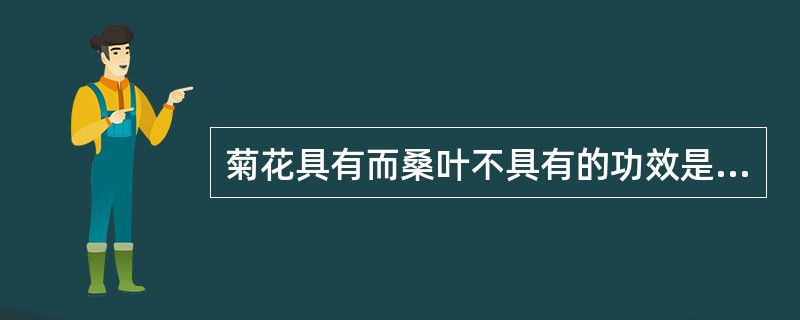 菊花具有而桑叶不具有的功效是...